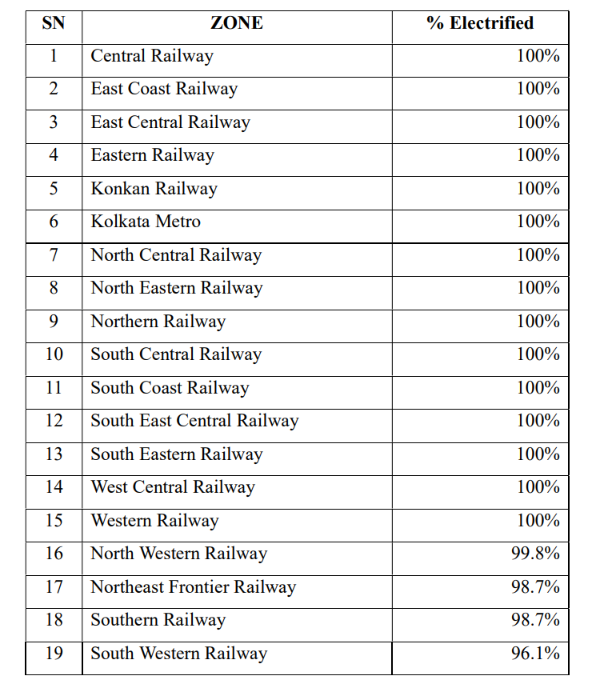 | SN | ZONE | % Electrified |
|---|---|---|
| 1 | Central Railway | 100% |
| 2 | East Coast Railway | 100% |
| 3 | East Central Railway | 100% |
| 4 | Eastern Railway | 100% |
| 5 | Konkan Railway | 100% |
| 6 | Kolkata Metro | 100% |
| 7 | North Central Railway | 100% |
| 8 | North Eastern Railway | 100% |
| 9 | Northern Railway | 100% |
| 10 | South Central Railway | 100% |
| 11 | South Coast Railway | 100% |
| 12 | South East Central Railway | 100% |
| 13 | South Eastern Railway | 100% |
| 14 | West Central Railway | 100% |
| 15 | Western Railway | 100% |
| 16 | North Western Railway | 99.8% |
| 17 | Northeast Frontier Railway | 98.7% |
| 18 | Southern Railway | 98.7% |
| 19 | South Western Railway | 96.1% |